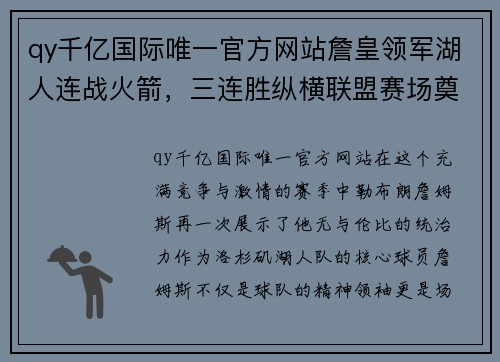 qy千亿国际唯一官方网站詹皇领军湖人连战火箭，三连胜纵横联盟赛场奠

qy千亿国际唯一官方网站在这个充满竞争与激情的赛季中勒布朗詹姆斯再一次展示了他无与伦比的统治力作为洛杉矶湖人队的核心球员詹姆斯不仅是球队的精神领袖更是场